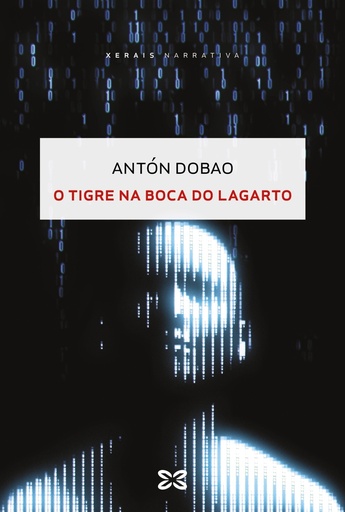 XERAIS NARRATIVA

ANTÓN DOBAO

O TIGRE NA BOCA DO LAGARTO